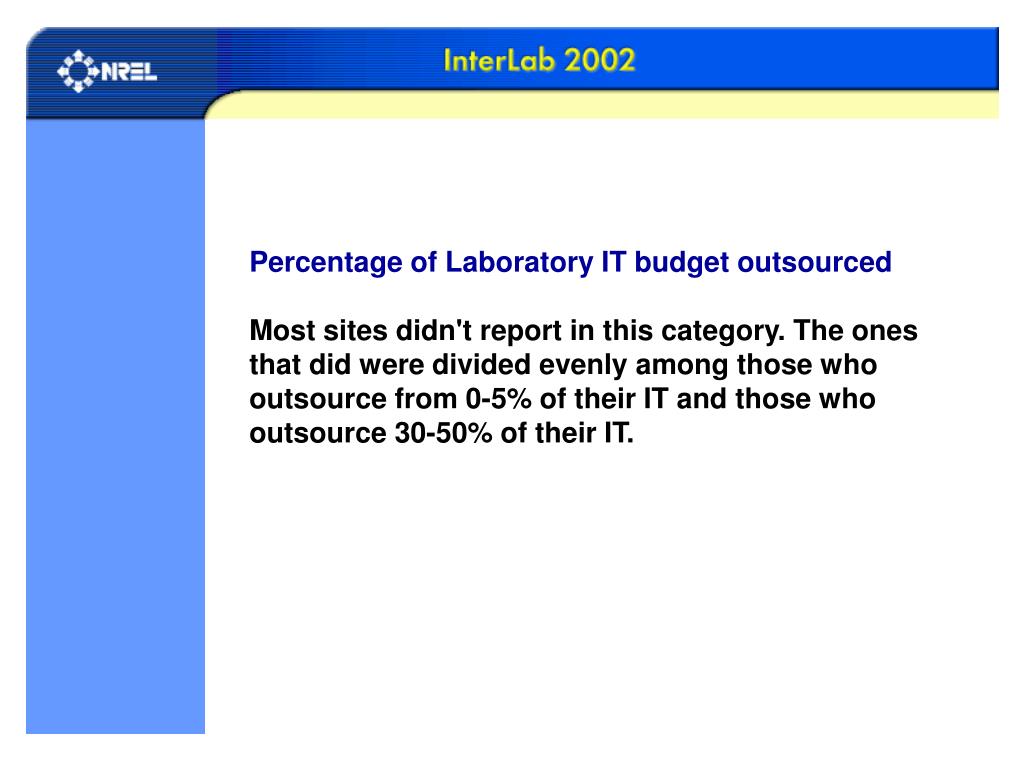 NREL

InterLab 2002

Percentage of Laboratory IT budget outsourced

Most sites didn't report in this category. The ones that did were divided evenly among those who outsource from 0-5% of their IT and those who outsource 30-50% of their IT.